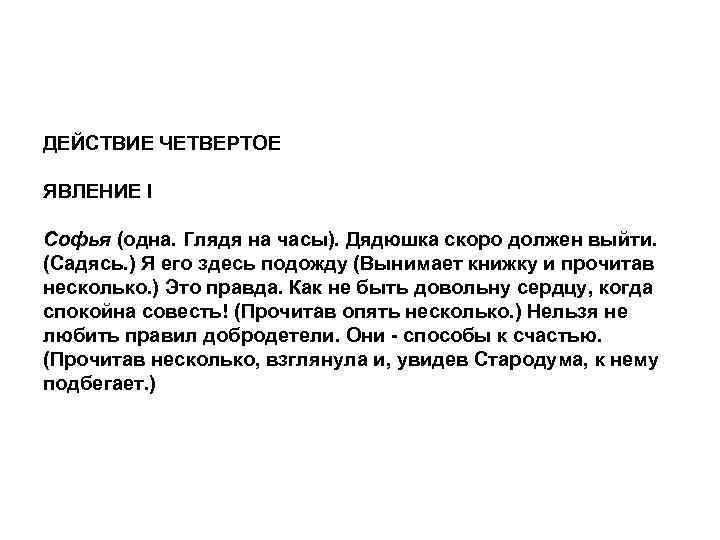 ДЕЙСТВИЕ ЧЕТВЕРТОЕ

ЯВЛЕНИЕ I

Софья (одна. Глядя на часы). Дядюшка скоро должен выйти. (Садясь.) Я его здесь подожду (Вынимает книжку и прочитав несколько.) Это правда. Как не быть довольну сердцу, когда спокойна совесть! (Прочитав опять несколько.) Нельзя не любить правил добродетели. Они - способы к счастью. (Прочитав несколько, взглянула и, увидев Стародума, к нему подбегает.)